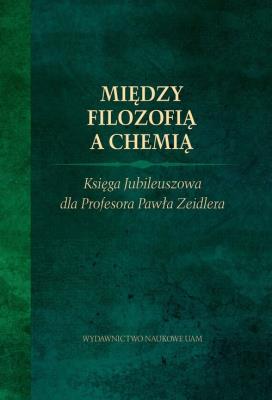 MIĘDZY FILOZOFIĄ A CHEMIĄ

Księga Jubileuszowa dla Profesora Pawła Zeidlera

WYDAWNICTWO NAUKOWE UAM